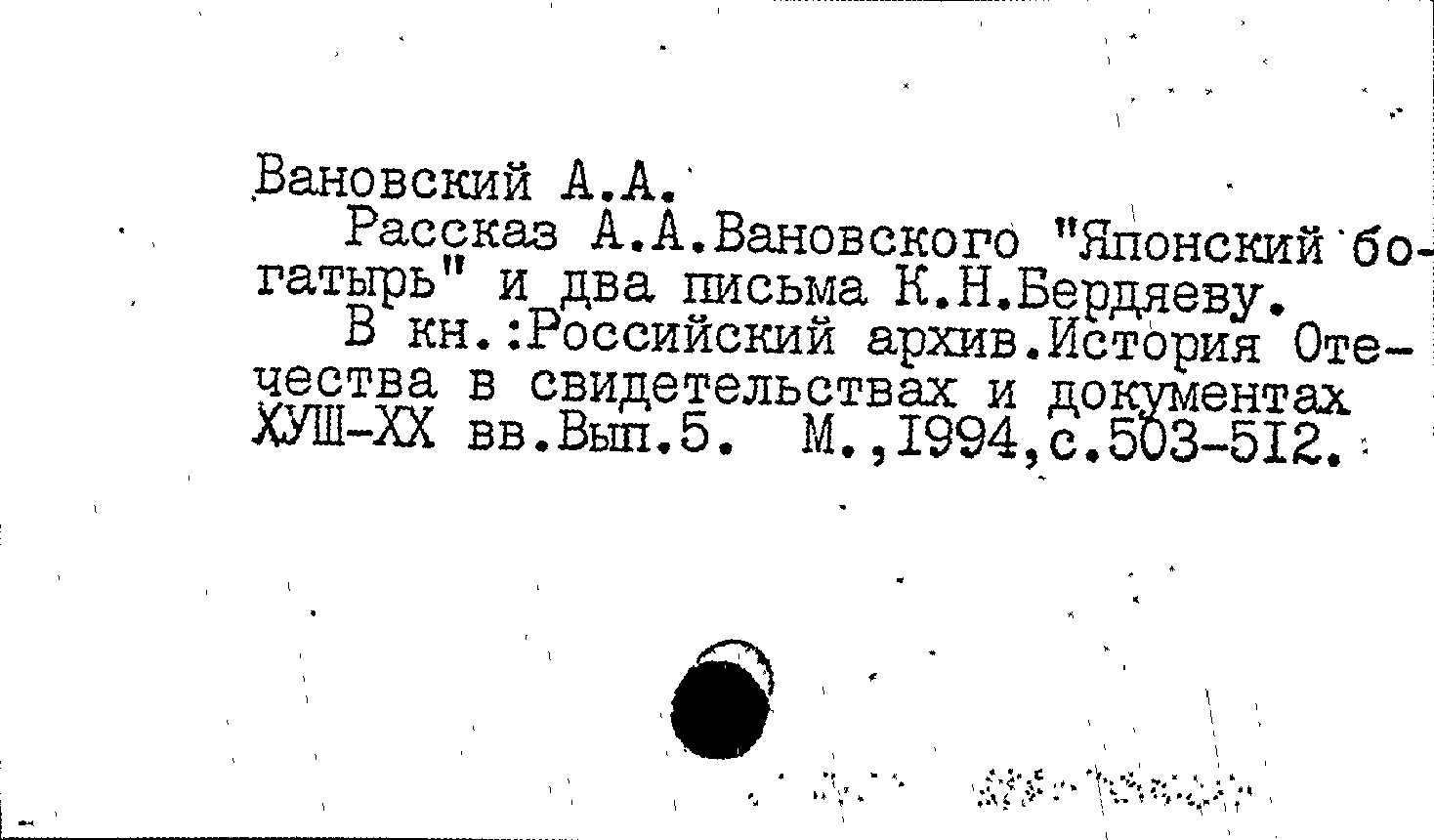 Вановский А.А.

Рассказ А.А.Вановского "Японский богатырь" и два письма К.Н.Бердяеву.

В кн.:Российский архив.История Отечества в свидетельствах и документах ХУШ-ХХ вв.Вып.5. М.,1994,с.503-512.